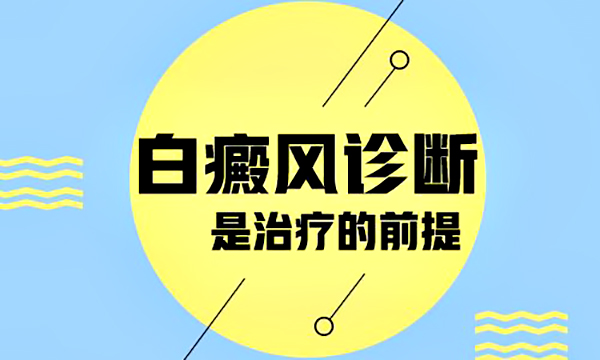 白癜风诊断
是治疗的前提